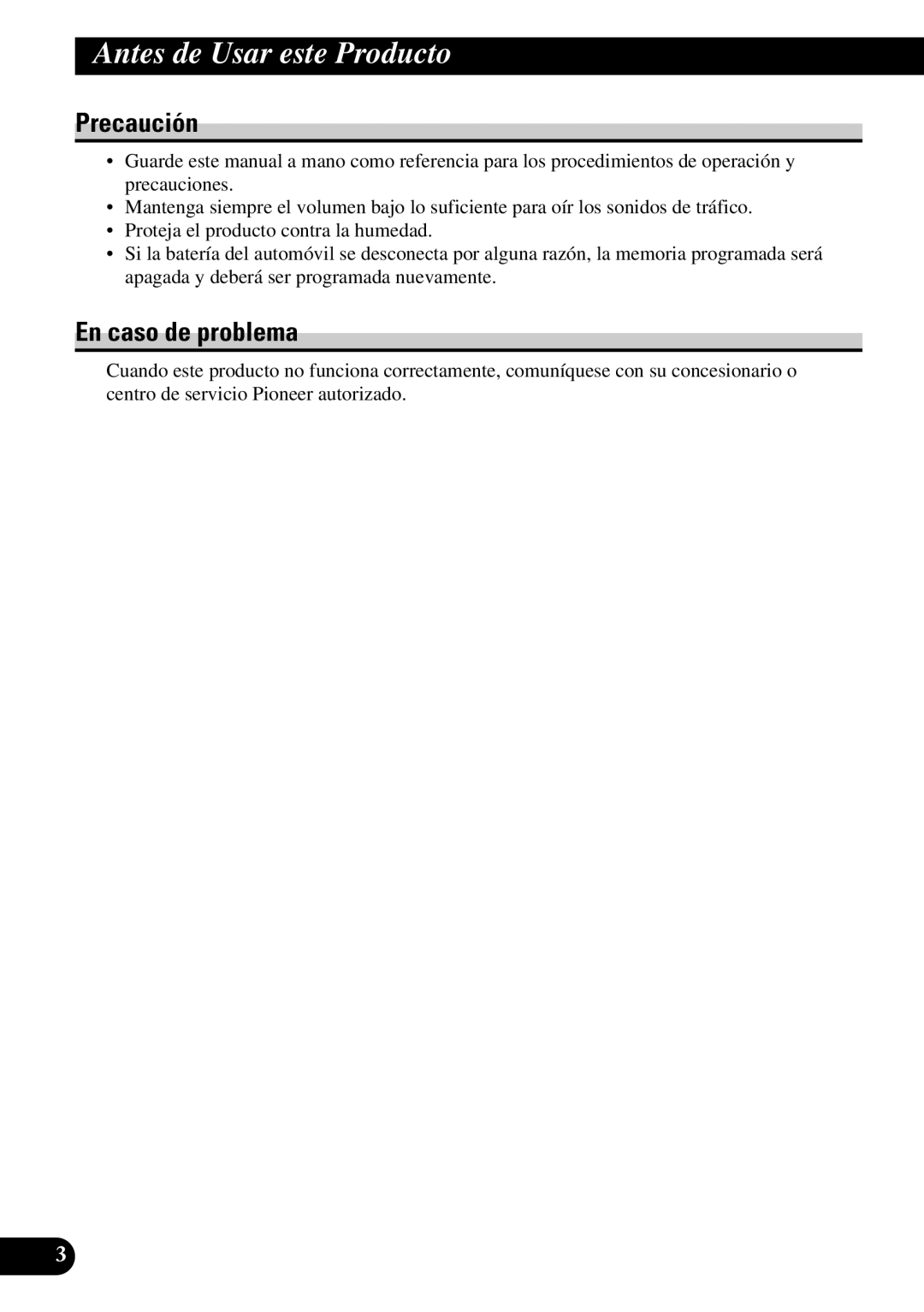 Antes de Usar este Producto

Precaución

• Guarde este manual a mano como referencia para los procedimientos de operación y precauciones.
• Mantenga siempre el volumen bajo lo suficiente para oír los sonidos de tráfico.
• Proteja el producto contra la humedad.
• Si la batería del automóvil se desconecta por alguna razón, la memoria programada será apagada y deberá ser programada nuevamente.

En caso de problema

Cuando este producto no funciona correctamente, comuníquese con su concesionario o centro de servicio Pioneer autorizado.

3